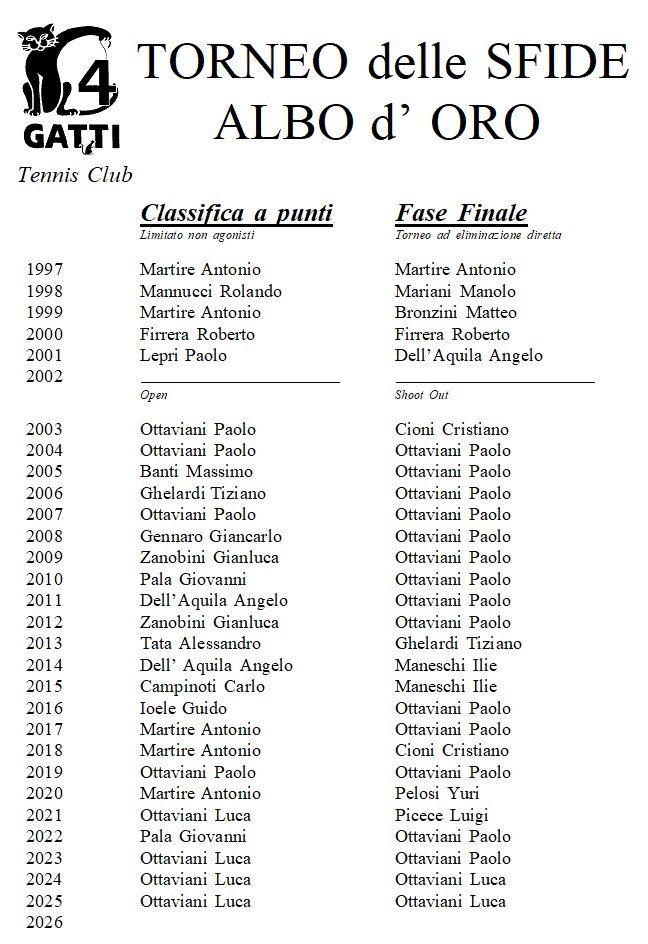 4 GATTI

Tennis Club

TORNEO delle SFIDE
ALBO d' ORO

| | Classifica a punti | Fase Finale |
|---|---|---|
| | Limitato non agonisti | Torneo ad eliminazione diretta |
| 1997 | Martire Antonio | Martire Antonio |
| 1998 | Mannucci Rolando | Mariani Manolo |
| 1999 | Martire Antonio | Bronzini Matteo |
| 2000 | Firrera Roberto | Firrera Roberto |
| 2001 | Lepri Paolo | Dell'Aquila Angelo |
| 2002 | | |
| | Open | Shoot Out |
| 2003 | Ottaviani Paolo | Cioni Cristiano |
| 2004 | Ottaviani Paolo | Ottaviani Paolo |
| 2005 | Banti Massimo | Ottaviani Paolo |
| 2006 | Ghelardi Tiziano | Ottaviani Paolo |
| 2007 | Ottaviani Paolo | Ottaviani Paolo |
| 2008 | Gennaro Giancarlo | Ottaviani Paolo |
| 2009 | Zanobini Gianluca | Ottaviani Paolo |
| 2010 | Pala Giovanni | Ottaviani Paolo |
| 2011 | Dell'Aquila Angelo | Ottaviani Paolo |
| 2012 | Zanobini Gianluca | Ottaviani Paolo |
| 2013 | Tata Alessandro | Ghelardi Tiziano |
| 2014 | Dell' Aquila Angelo | Maneschi Ilie |
| 2015 | Campinoti Carlo | Maneschi Ilie |
| 2016 | Ioele Guido | Ottaviani Paolo |
| 2017 | Martire Antonio | Ottaviani Paolo |
| 2018 | Martire Antonio | Cioni Cristiano |
| 2019 | Ottaviani Paolo | Ottaviani Paolo |
| 2020 | Martire Antonio | Pelosi Yuri |
| 2021 | Ottaviani Luca | Picece Luigi |
| 2022 | Pala Giovanni | Ottaviani Paolo |
| 2023 | Ottaviani Luca | Ottaviani Paolo |
| 2024 | Ottaviani Luca | Ottaviani Luca |
| 2025 | Ottaviani Luca | Ottaviani Luca |
| 2026 | | |